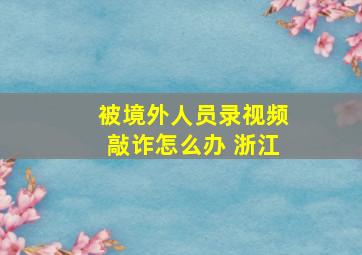 被境外人员录视频敲诈怎么办 浙江